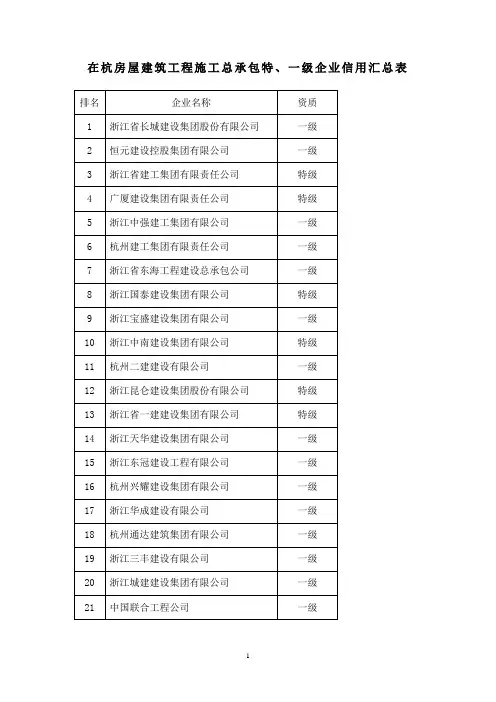 在杭房屋建筑工程施工总承包特、一级企业信用汇总表

| 排名 | 企业名称 | 资质 |
|---|---|---|
| 1 | 浙江省长城建设集团股份有限公司 | 一级 |
| 2 | 恒元建设控股集团有限公司 | 一级 |
| 3 | 浙江省建工集团有限责任公司 | 特级 |
| 4 | 广厦建设集团有限责任公司 | 特级 |
| 5 | 浙江中强建工集团有限公司 | 一级 |
| 6 | 杭州建工集团有限责任公司 | 一级 |
| 7 | 浙江省东海工程建设总承包公司 | 一级 |
| 8 | 浙江国泰建设集团有限公司 | 特级 |
| 9 | 浙江宝盛建设集团有限公司 | 一级 |
| 10 | 浙江中南建设集团有限公司 | 特级 |
| 11 | 杭州二建建设有限公司 | 一级 |
| 12 | 浙江昆仑建设集团股份有限公司 | 特级 |
| 13 | 浙江省一建建设集团有限公司 | 特级 |
| 14 | 浙江天华建设集团有限公司 | 一级 |
| 15 | 浙江东冠建设工程有限公司 | 一级 |
| 16 | 杭州兴耀建设集团有限公司 | 一级 |
| 17 | 浙江华成建设有限公司 | 一级 |
| 18 | 杭州通达建筑集团有限公司 | 一级 |
| 19 | 浙江三丰建设有限公司 | 一级 |
| 20 | 浙江城建建设集团有限公司 | 一级 |
| 21 | 中国联合工程公司 | 一级 |

1